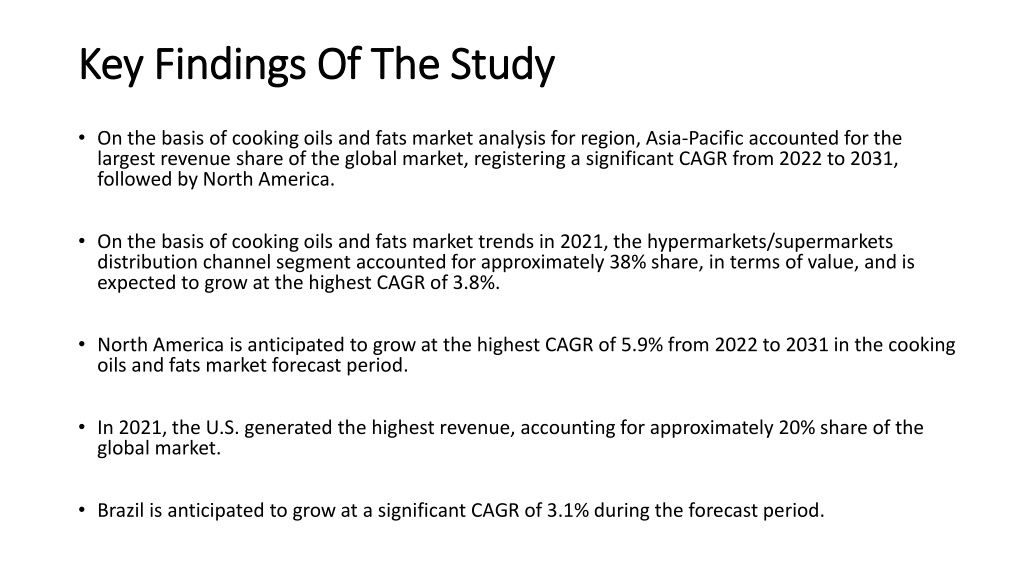 Key Findings Of The Study

• On the basis of cooking oils and fats market analysis for region, Asia-Pacific accounted for the largest revenue share of the global market, registering a significant CAGR from 2022 to 2031, followed by North America.

• On the basis of cooking oils and fats market trends in 2021, the hypermarkets/supermarkets distribution channel segment accounted for approximately 38% share, in terms of value, and is expected to grow at the highest CAGR of 3.8%.

• North America is anticipated to grow at the highest CAGR of 5.9% from 2022 to 2031 in the cooking oils and fats market forecast period.

• In 2021, the U.S. generated the highest revenue, accounting for approximately 20% share of the global market.

• Brazil is anticipated to grow at a significant CAGR of 3.1% during the forecast period.